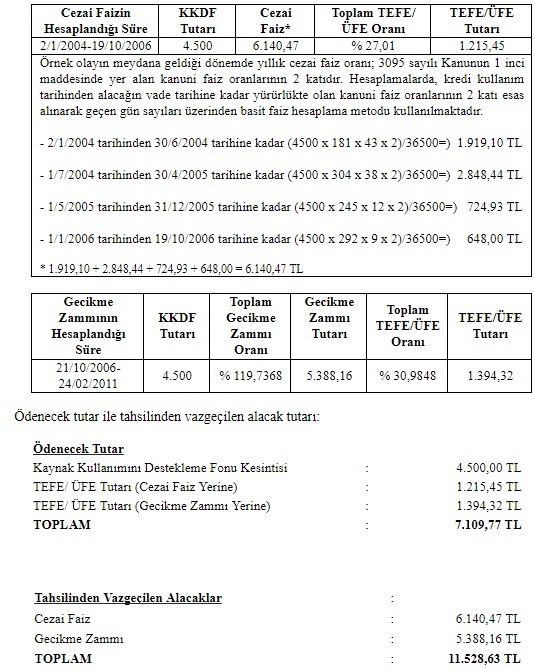 | Cezai Faizin Hesaplandığı Süre | KKDF Tutarı | Cezai Faiz* | Toplam TEFE/ ÜFE Oranı | TEFE/ÜFE Tutarı |
|---|---|---|---|---|
| 2/1/2004-19/10/2006 | 4.500 | 6.140,47 | % 27,01 | 1.215,45 |

Örnek olayın meydana geldiği dönemde yıllık cezai faiz oranı; 3095 sayılı Kanunun 1 inci maddesinde yer alan kanuni faiz oranlarının 2 katıdır. Hesaplamalarda, kredi kullanım tarihinden alacağın vade tarihine kadar yürürlükte olan kanuni faiz oranlarının 2 katı esas alınarak geçen gün sayıları üzerinden basit faiz hesaplama metodu kullanılmaktadır.

- 2/1/2004 tarihinden 30/6/2004 tarihine kadar (4500 x 181 x 43 x 2)/36500=) 1.919,10 TL

- 1/7/2004 tarihinden 30/4/2005 tarihine kadar (4500 x 304 x 38 x 2)/36500=) 2.848,44 TL

- 1/5/2005 tarihinden 31/12/2005 tarihine kadar (4500 x 245 x 12 x 2)/36500=) 724,93 TL

- 1/1/2006 tarihinden 19/10/2006 tarihine kadar (4500 x 292 x 9 x 2)/36500=) 648,00 TL

* 1.919,10 + 2.848,44 + 724,93 + 648,00 = 6.140,47 TL

| Gecikme Zammının Hesaplandığı Süre | KKDF Tutarı | Toplam Gecikme Zammı Oranı | Gecikme Zammı Tutarı | Toplam TEFE/ÜFE Oranı | TEFE/ÜFE Tutarı |
|---|---|---|---|---|---|
| 21/10/2006-24/02/2011 | 4.500 | % 119,7368 | 5.388,16 | % 30,9848 | 1.394,32 |

Ödenecek tutar ile tahsilinden vazgeçilen alacak tutarı:

Ödenecek Tutar
Kaynak Kullanımını Destekleme Fonu Kesintisi : 4.500,00 TL
TEFE/ ÜFE Tutarı (Cezai Faiz Yerine) : 1.215,45 TL
TEFE/ ÜFE Tutarı (Gecikme Zammı Yerine) : 1.394,32 TL
TOPLAM : 7.109,77 TL

Tahsilinden Vazgeçilen Alacaklar :
Cezai Faiz : 6.140,47 TL
Gecikme Zammı : 5.388,16 TL
TOPLAM : 11.528,63 TL